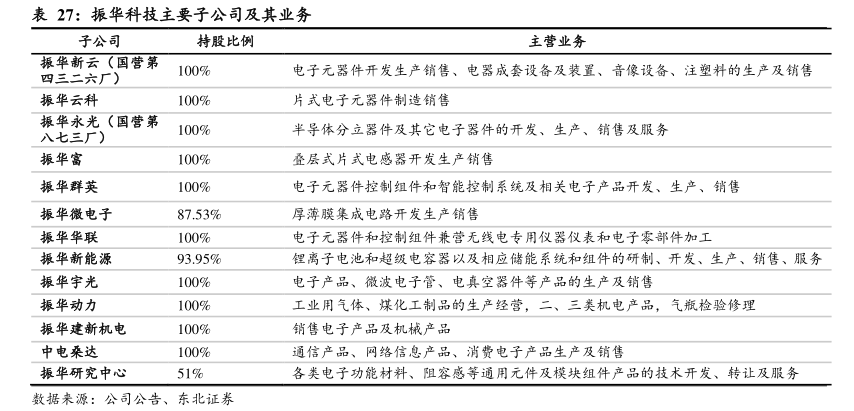 表 27：振华科技主要子公司及其业务

| 子公司 | 持股比例 | 主营业务 |
|---|---|---|
| 振华新云（国营第四三二六厂） | 100% | 电子元器件开发生产销售、电器成套设备及装置、音像设备、注塑料的生产及销售 |
| 振华云科 | 100% | 片式电子元器件制造销售 |
| 振华永光（国营第八七三厂） | 100% | 半导体分立器件及其它电子器件的开发、生产、销售及服务 |
| 振华富 | 100% | 叠层式片式电感器开发生产销售 |
| 振华群英 | 100% | 电子元器件控制组件和智能控制系统及相关电子产品开发、生产、销售 |
| 振华微电子 | 87.53% | 厚薄膜集成电路开发生产销售 |
| 振华华联 | 100% | 电子元器件和控制组件兼营无线电专用仪器仪表和电子零部件加工 |
| 振华新能源 | 93.95% | 锂离子电池和超级电容器以及相应储能系统和组件的研制、开发、生产、销售、服务 |
| 振华宇光 | 100% | 电子产品、微波电子管、电真空器件等产品的生产及销售 |
| 振华动力 | 100% | 工业用气体、煤化工制品的生产经营，二、三类机电产品，气瓶检验修理 |
| 振华建新机电 | 100% | 销售电子产品及机械产品 |
| 中电桑达 | 100% | 通信产品、网络信息产品、消费电子产品生产及销售 |
| 振华研究中心 | 51% | 各类电子功能材料、阻容感等通用元件及模块组件产品的技术开发、转让及服务 |

数据来源：公司公告、东北证券